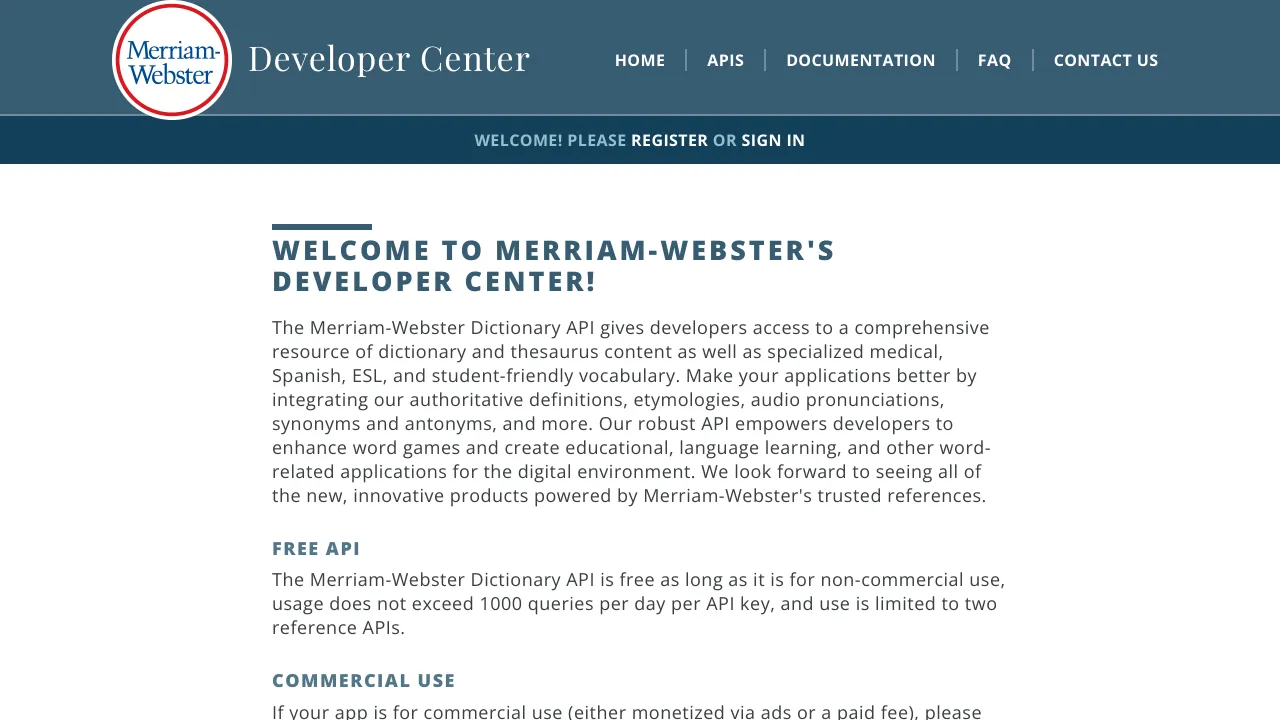 Merriam-Webster

Developer Center

HOME | APIS | DOCUMENTATION | FAQ | CONTACT US

WELCOME! PLEASE REGISTER OR SIGN IN

WELCOME TO MERRIAM-WEBSTER'S DEVELOPER CENTER!

The Merriam-Webster Dictionary API gives developers access to a comprehensive resource of dictionary and thesaurus content as well as specialized medical, Spanish, ESL, and student-friendly vocabulary. Make your applications better by integrating our authoritative definitions, etymologies, audio pronunciations, synonyms and antonyms, and more. Our robust API empowers developers to enhance word games and create educational, language learning, and other word-related applications for the digital environment. We look forward to seeing all of the new, innovative products powered by Merriam-Webster's trusted references.

FREE API

The Merriam-Webster Dictionary API is free as long as it is for non-commercial use, usage does not exceed 1000 queries per day per API key, and use is limited to two reference APIs.

COMMERCIAL USE

If your app is for commercial use (either monetized via ads or a paid fee), please